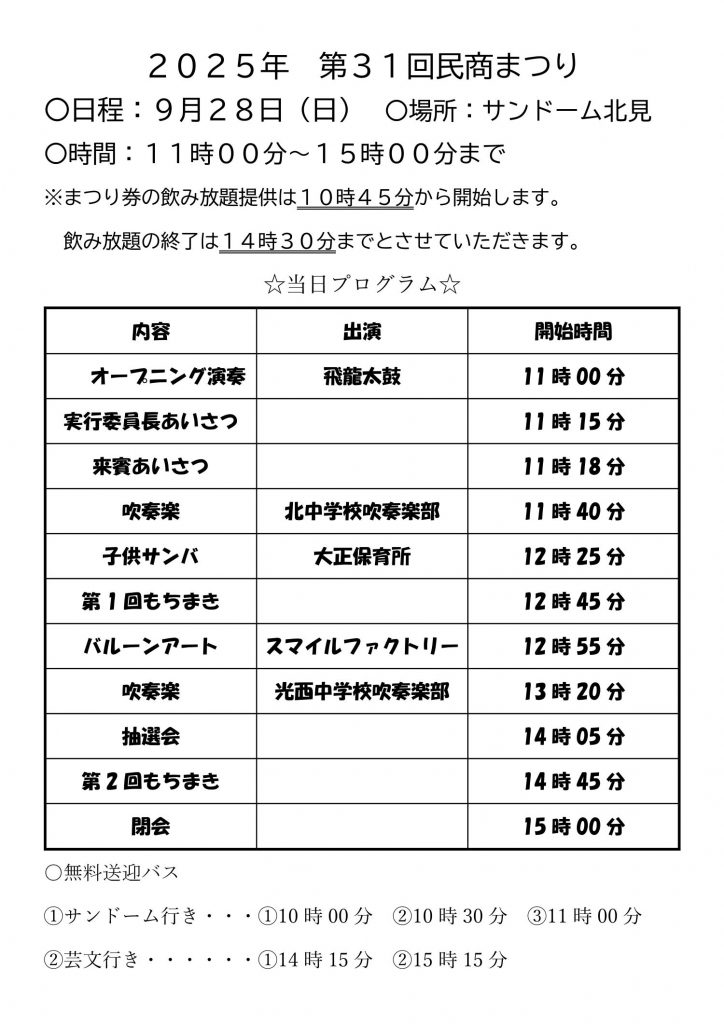 ２０２５年 第３１回民商まつり

○日程：９月２８日（日） ○場所：サンドーム北見

○時間：１１時００分～１５時００分まで

※まつり券の飲み放題提供は１０時４５分から開始します。

飲み放題の終了は１４時３０分までとさせていただきます。

☆当日プログラム☆

| 内容 | 出演 | 開始時間 |
|---|---|---|
| オープニング演奏 | 飛龍太鼓 | 11時00分 |
| 実行委員長あいさつ | | 11時15分 |
| 来賓あいさつ | | 11時18分 |
| 吹奏楽 | 北中学校吹奏楽部 | 11時40分 |
| 子供サンバ | 大正保育所 | 12時25分 |
| 第1回もちまき | | 12時45分 |
| バルーンアート | スマイルファクトリー | 12時55分 |
| 吹奏楽 | 光西中学校吹奏楽部 | 13時20分 |
| 抽選会 | | 14時05分 |
| 第2回もちまき | | 14時45分 |
| 閉会 | | 15時00分 |

○無料送迎バス

①サンドーム行き・・・①10時00分 ②10時30分 ③11時00分

②芸文行き・・・・・・①14時15分 ②15時15分